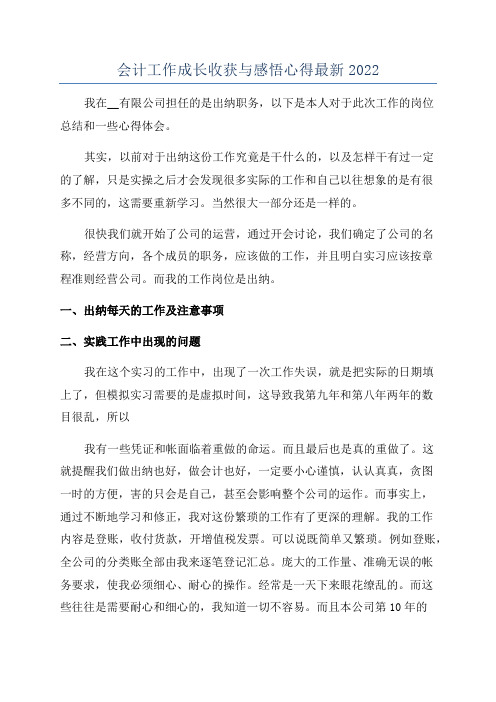 会计工作成长收获与感悟心得最新 2022

我在__有限公司担任的是出纳职务，以下是本人对于此次工作的岗位总结和一些心得体会。

其实，以前对于出纳这份工作究竟是干什么的，以及怎样干有过一定的了解，只是实操之后才会发现很多实际的工作和自己以往想象的是有很多不同的，这需要重新学习。当然很大一部分还是一样的。

很快我们就开始了公司的运营，通过开会讨论，我们确定了公司的名称，经营方向，各个成员的职务，应该做的工作，并且明白实习应该按章程准则经营公司。而我的工作岗位是出纳。

一、出纳每天的工作及注意事项

二、实践工作中出现的问题

我在这个实习的工作中，出现了一次工作失误，就是把实际的日期填上了，但模拟实习需要的是虚拟时间，这导致我第九年和第八年两年的数目很乱，所以

我有一些凭证和帐面临着重做的命运。而且最后也是真的重做了。这就提醒我们做出纳也好，做会计也好，一定要小心谨慎，认认真真，贪图一时的方便，害的只会是自己，甚至会影响整个公司的运作。而事实上，通过不断地学习和修正，我对这份繁琐的工作有了更深的理解。我的工作内容是登账，收付货款，开增值税发票。可以说既简单又繁琐。例如登账，全公司的分类账全部由我来逐笔登记汇总。庞大的工作量、准确无误的帐务要求，使我必须细心、耐心的操作。经常是一天下来眼花缭乱的。而这些往往是需要耐心和细心的，我知道一切不容易。而且本公司第 10 年的